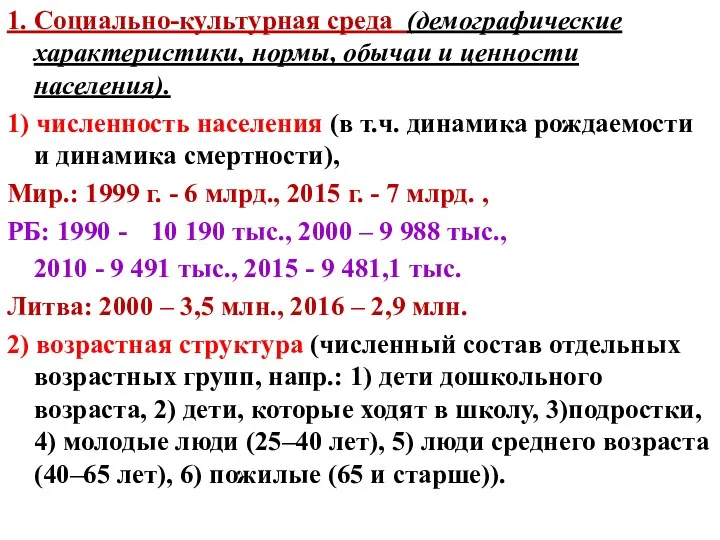 1. Социально-культурная среда (демографические характеристики, нормы, обычаи и ценности населения).

1) численность населения (в т.ч. динамика рождаемости и динамика смертности),

Мир.: 1999 г. - 6 млрд., 2015 г. - 7 млрд. ,

РБ: 1990 - 10 190 тыс., 2000 – 9 988 тыс., 2010 - 9 491 тыс., 2015 - 9 481,1 тыс.

Литва: 2000 – 3,5 млн., 2016 – 2,9 млн.

2) возрастная структура (численный состав отдельных возрастных групп, напр.: 1) дети дошкольного возраста, 2) дети, которые ходят в школу, 3)подростки, 4) молодые люди (25–40 лет), 5) люди среднего возраста (40–65 лет), 6) пожилые (65 и старше)).